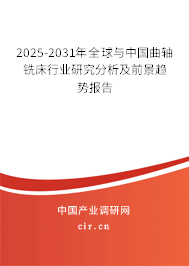 2025-2031年全球与中国曲轴铣床行业研究分析及前景趋势报告

中国产业调研网

cir.cn